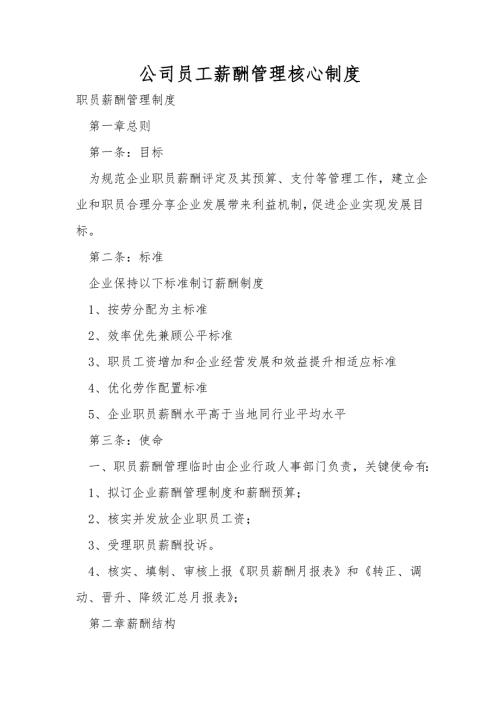 公司员工薪酬管理核心制度

职员薪酬管理制度

第一章总则

第一条：目标

为规范企业职员薪酬评定及其预算、支付等管理工作，建立企业和职员合理分享企业发展带来利益机制，促进企业实现发展目标。

第二条：标准

企业保持以下标准制订薪酬制度

1、按劳分配为主标准

2、效率优先兼顾公平标准

3、职员工资增加和企业经营发展和效益提升相适应标准

4、优化劳作配置标准

5、企业职员薪酬水平高于当地同行业平均水平

第三条：使命

一、职员薪酬管理临时由企业行政人事部门负责，关键使命有:

1、拟订企业薪酬管理制度和薪酬预算；

2、核实并发放企业职员工资；

3、受理职员薪酬投诉。

4、核实、填制、审核上报《职员薪酬月报表》和《转正、调动、晋升、降级汇总月报表》；

第二章薪酬结构